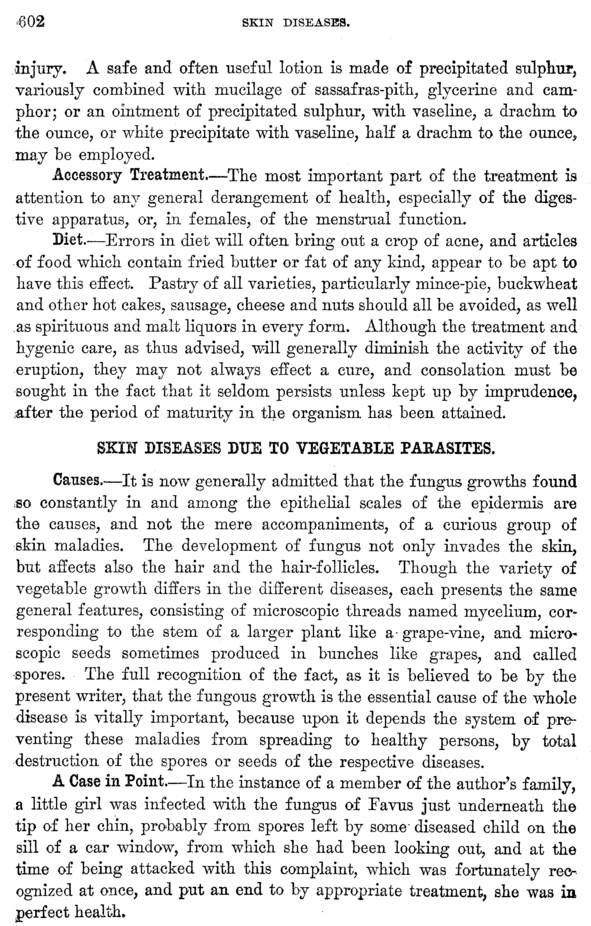 602 SKIN DISEASES.

injury. A safe and often useful lotion is made of precipitated sulphur, variously combined with mucilage of sassafras-pith, glycerine and camphor; or an ointment of precipitated sulphur, with vaseline, a drachm to the ounce, or white precipitate with vaseline, half a drachm to the ounce, may be employed.

Accessory Treatment.—The most important part of the treatment is attention to any general derangement of health, especially of the digestive apparatus, or, in females, of the menstrual function.

Diet.—Errors in diet will often bring out a crop of acne, and articles of food which contain fried butter or fat of any kind, appear to be apt to have this effect. Pastry of all varieties, particularly mince-pie, buckwheat and other hot cakes, sausage, cheese and nuts should all be avoided, as well as spirituous and malt liquors in every form. Although the treatment and hygenic care, as thus advised, will generally diminish the activity of the eruption, they may not always effect a cure, and consolation must be sought in the fact that it seldom persists unless kept up by imprudence, after the period of maturity in the organism has been attained.

SKIN DISEASES DUE TO VEGETABLE PARASITES.

Causes.—It is now generally admitted that the fungus growths found so constantly in and among the epithelial scales of the epidermis are the causes, and not the mere accompaniments, of a curious group of skin maladies. The development of fungus not only invades the skin, but affects also the hair and the hair-follicles. Though the variety of vegetable growth differs in the different diseases, each presents the same general features, consisting of microscopic threads named mycelium, corresponding to the stem of a larger plant like a grape-vine, and microscopic seeds sometimes produced in bunches like grapes, and called spores. The full recognition of the fact, as it is believed to be by the present writer, that the fungous growth is the essential cause of the whole disease is vitally important, because upon it depends the system of preventing these maladies from spreading to healthy persons, by total destruction of the spores or seeds of the respective diseases.

A Case in Point.—In the instance of a member of the author's family, a little girl was infected with the fungus of Favus just underneath the tip of her chin, probably from spores left by some diseased child on the sill of a car window, from which she had been looking out, and at the time of being attacked with this complaint, which was fortunately recognized at once, and put an end to by appropriate treatment, she was in perfect health.